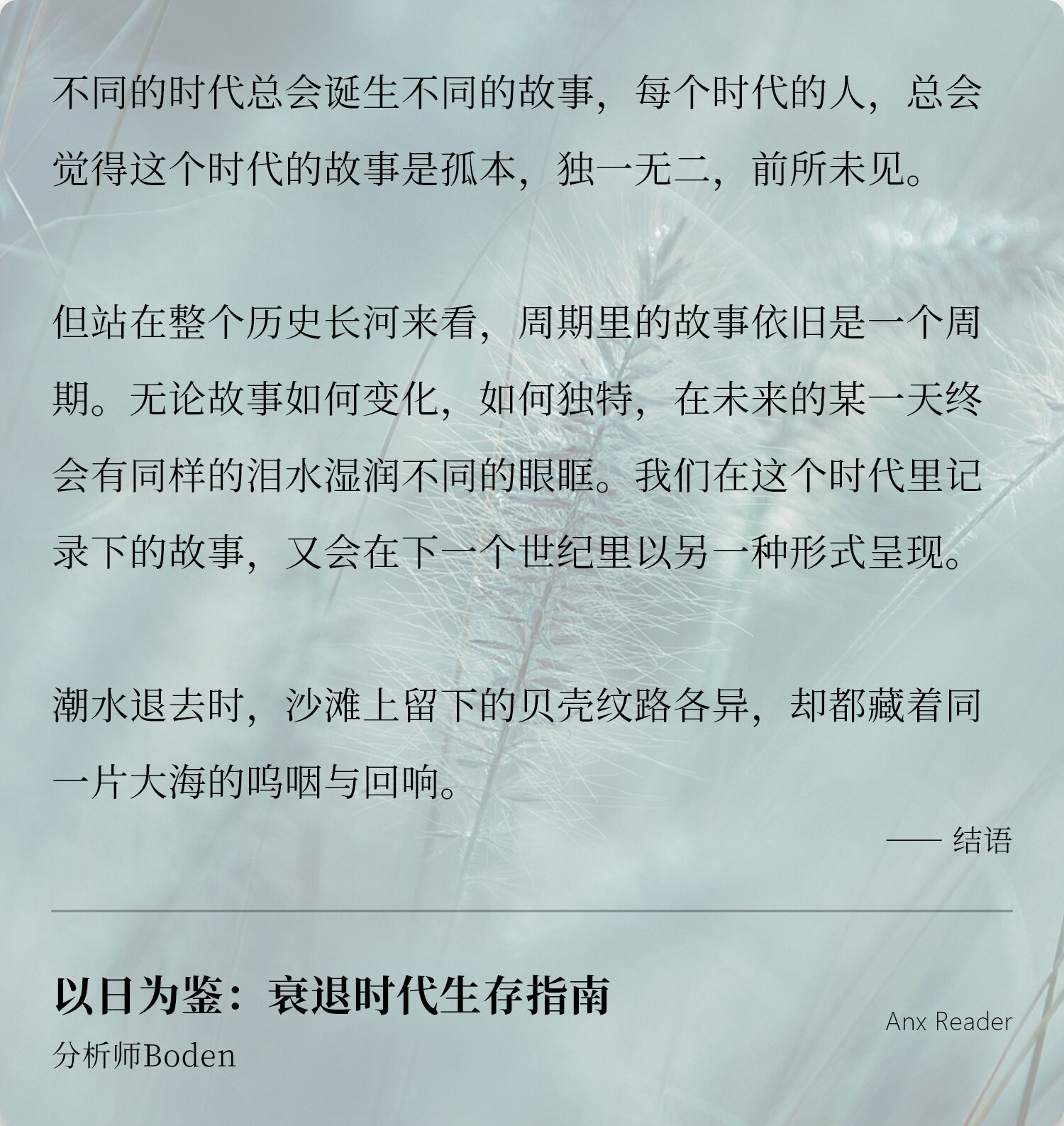 不同的时代总会诞生不同的故事，每个时代的人，总会觉得这个时代的故事是孤本，独一无二，前所未见。

但站在整个历史长河来看，周期里的故事依旧是一个周期。无论故事如何变化，如何独特，在未来的某一天终会有同样的泪水湿润不同的眼眶。我们在这个时代里记录下的故事，又会在下一个世纪里以另一种形式呈现。

潮水退去时，沙滩上留下的贝壳纹路各异，却都藏着同一片大海的呜咽与回响。

—— 结语

以日为鉴：衰退时代生存指南

分析师Boden

Anx Reader